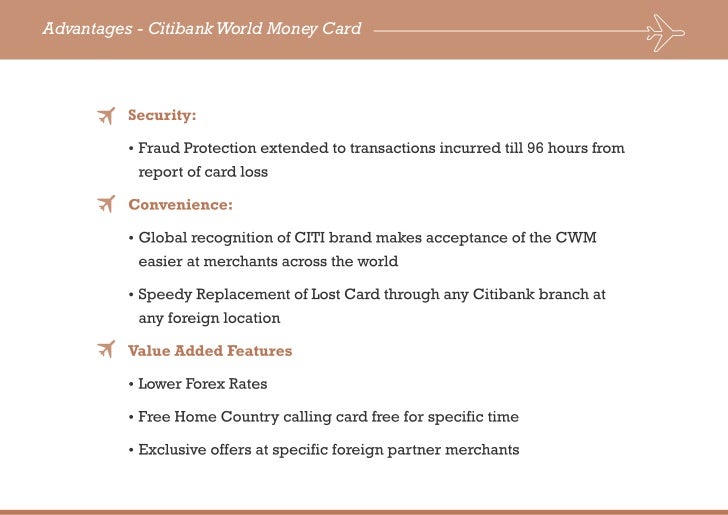 Advantages - Citibank World Money Card

Security:

• Fraud Protection extended to transactions incurred till 96 hours from report of card loss

Convenience:

• Global recognition of CITI brand makes acceptance of the CWM easier at merchants across the world

• Speedy Replacement of Lost Card through any Citibank branch at any foreign location

Value Added Features

• Lower Forex Rates

• Free Home Country calling card free for specific time

• Exclusive offers at specific foreign partner merchants